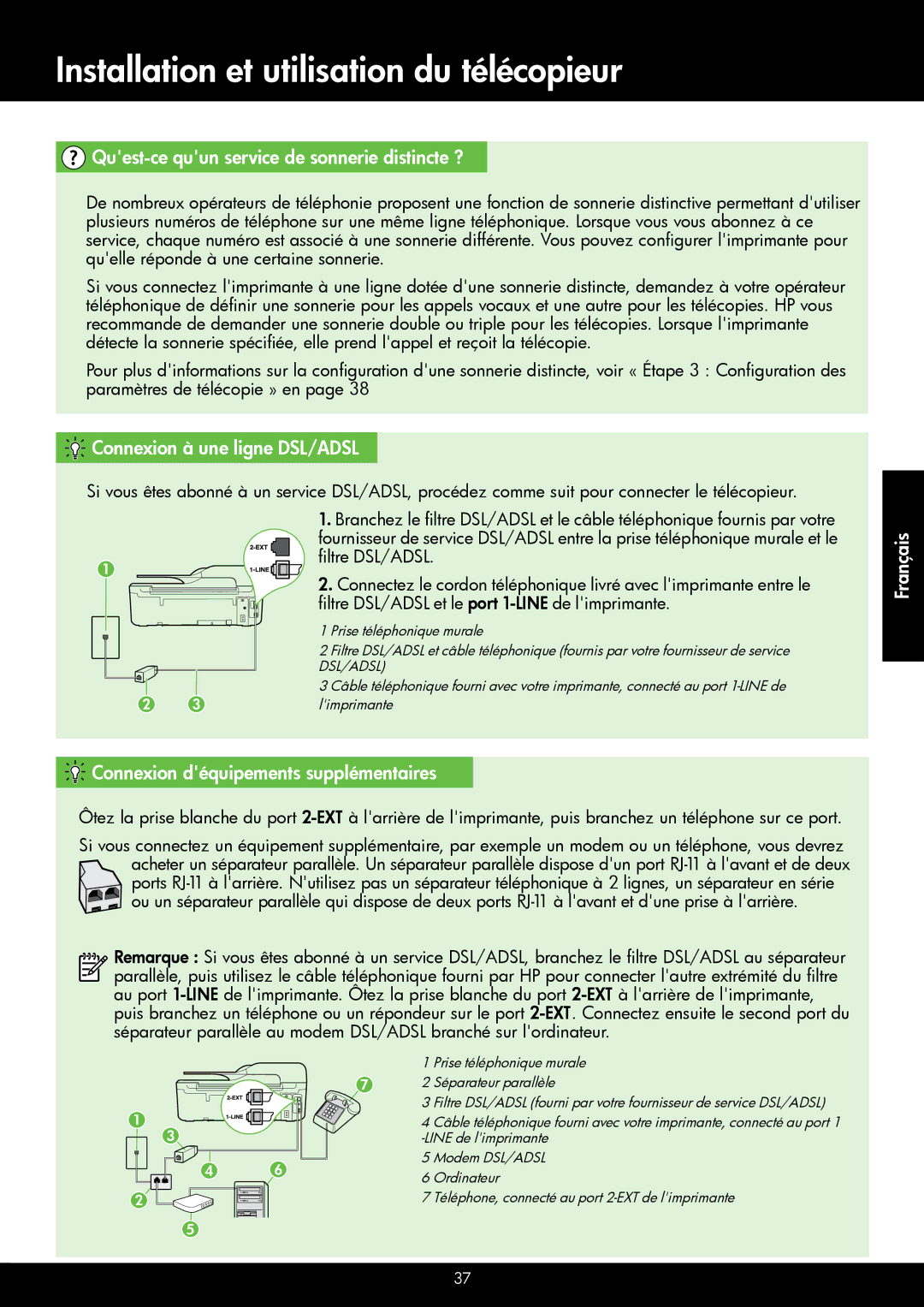 Installation et utilisation du télécopieur

Qu'est-ce qu'un service de sonnerie distincte ?

De nombreux opérateurs de téléphonie proposent une fonction de sonnerie distinctive permettant d'utiliser plusieurs numéros de téléphone sur une même ligne téléphonique. Lorsque vous vous abonnez à ce service, chaque numéro est associé à une sonnerie différente. Vous pouvez configurer l'imprimante pour qu'elle réponde à une certaine sonnerie.

Si vous connectez l'imprimante à une ligne dotée d'une sonnerie distincte, demandez à votre opérateur téléphonique de définir une sonnerie pour les appels vocaux et une autre pour les télécopies. HP vous recommande de demander une sonnerie double ou triple pour les télécopies. Lorsque l'imprimante détecte la sonnerie spécifiée, elle prend l'appel et reçoit la télécopie.

Pour plus d'informations sur la configuration d'une sonnerie distincte, voir « Étape 3 : Configuration des paramètres de télécopie » en page 38

Connexion à une ligne DSL/ADSL

Si vous êtes abonné à un service DSL/ADSL, procédez comme suit pour connecter le télécopieur.

2-EXT
1-LINE
1
2
3

1. Branchez le filtre DSL/ADSL et le câble téléphonique fournis par votre fournisseur de service DSL/ADSL entre la prise téléphonique murale et le filtre DSL/ADSL.

2. Connectez le cordon téléphonique livré avec l'imprimante entre le filtre DSL/ADSL et le port 1-LINE de l'imprimante.

1 Prise téléphonique murale
2 Filtre DSL/ADSL et câble téléphonique (fournis par votre fournisseur de service DSL/ADSL)
3 Câble téléphonique fourni avec votre imprimante, connecté au port 1-LINE de l'imprimante

Français

Connexion d'équipements supplémentaires

Ôtez la prise blanche du port 2-EXT à l'arrière de l'imprimante, puis branchez un téléphone sur ce port.

Si vous connectez un équipement supplémentaire, par exemple un modem ou un téléphone, vous devrez acheter un séparateur parallèle. Un séparateur parallèle dispose d'un port RJ-11 à l'avant et de deux ports RJ-11 à l'arrière. N'utilisez pas un séparateur téléphonique à 2 lignes, un séparateur en série ou un séparateur parallèle qui dispose de deux ports RJ-11 à l'avant et d'une prise à l'arrière.

Remarque : Si vous êtes abonné à un service DSL/ADSL, branchez le filtre DSL/ADSL au séparateur parallèle, puis utilisez le câble téléphonique fourni par HP pour connecter l'autre extrémité du filtre au port 1-LINE de l'imprimante. Ôtez la prise blanche du port 2-EXT à l'arrière de l'imprimante, puis branchez un téléphone ou un répondeur sur le port 2-EXT. Connectez ensuite le second port du séparateur parallèle au modem DSL/ADSL branché sur l'ordinateur.

2-EXT
1-LINE
1
2
3
4
5
6
7

1 Prise téléphonique murale
2 Séparateur parallèle
3 Filtre DSL/ADSL (fourni par votre fournisseur de service DSL/ADSL)
4 Câble téléphonique fourni avec votre imprimante, connecté au port 1 -LINE de l'imprimante
5 Modem DSL/ADSL
6 Ordinateur
7 Téléphone, connecté au port 2-EXT de l'imprimante

37